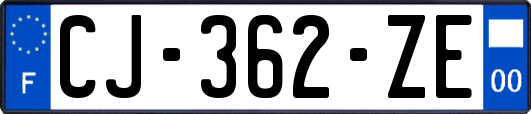 F
CJ-362-ZE
00